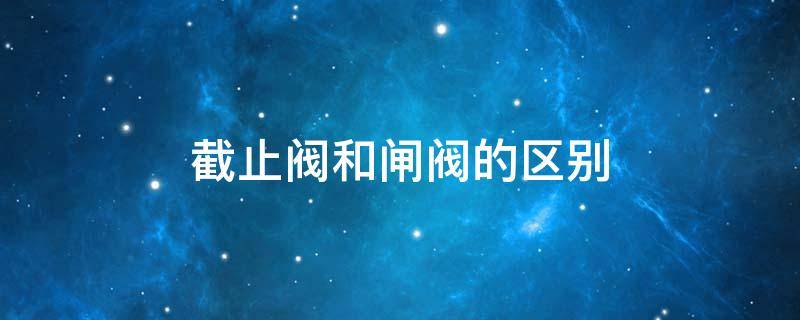 截止阀和闸阀的区别